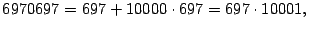 $6970697 = 697 + 10000 \cdot 697 = 697 \cdot 10001,$